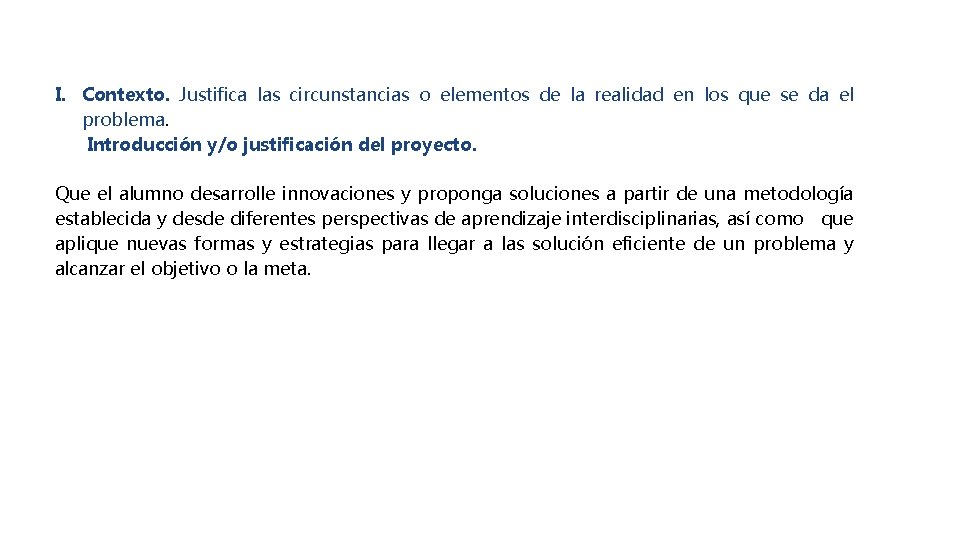 I. Contexto. Justifica las circunstancias o elementos de la realidad en los que se da el problema.
Introducción y/o justificación del proyecto.

Que el alumno desarrolle innovaciones y proponga soluciones a partir de una metodología establecida y desde diferentes perspectivas de aprendizaje interdisciplinarias, así como que aplique nuevas formas y estrategias para llegar a las solución eficiente de un problema y alcanzar el objetivo o la meta.